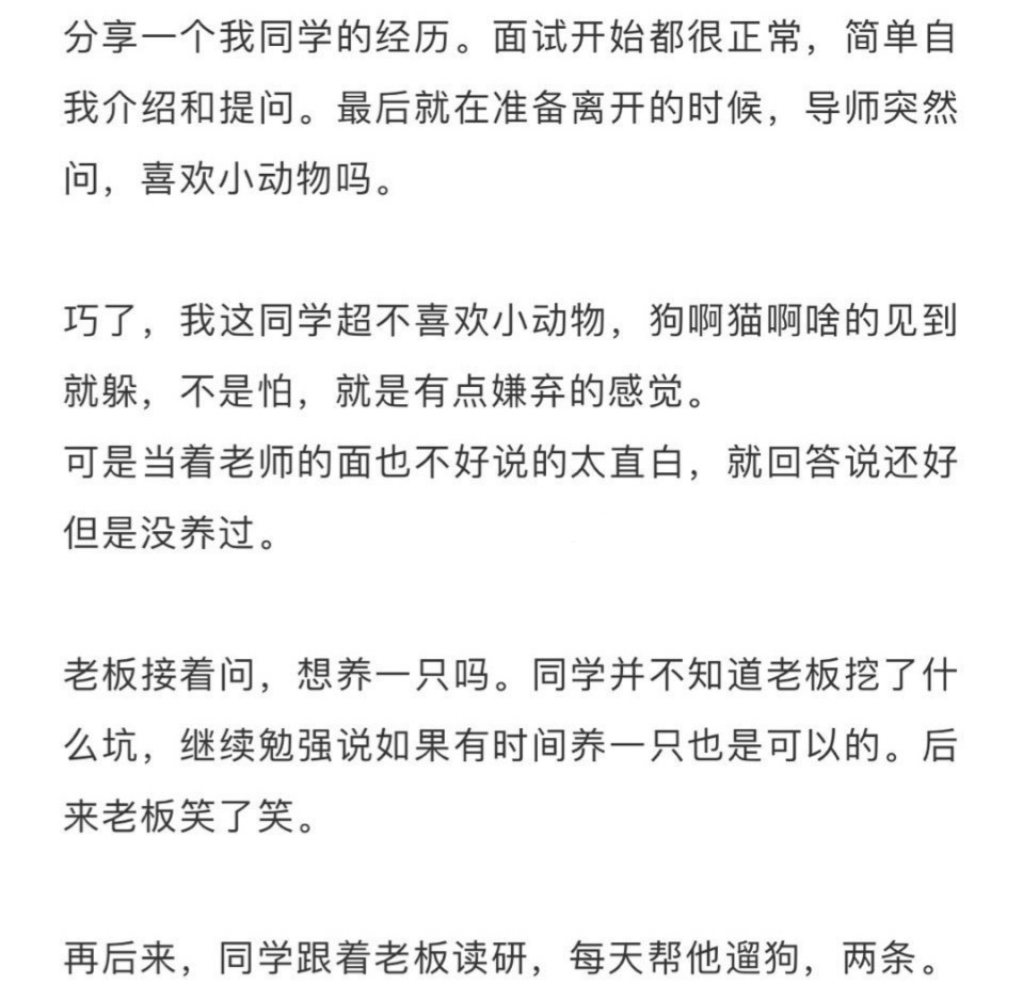 分享一个我同学的经历。面试开始都很正常，简单自我介绍和提问。最后就在准备离开的时候，导师突然问，喜欢小动物吗。

巧了，我这同学超不喜欢小动物，狗啊猫啊啥的见到就躲，不是怕，就是有点嫌弃的感觉。
可是当着老师的面也不好说的太直白，就回答说还好但是没养过。

老板接着问，想养一只吗。同学并不知道老板挖了什么坑，继续勉强说如果有时间养一只也是可以的。后来老板笑了笑。

再后来，同学跟着老板读研，每天帮他遛狗，两条。